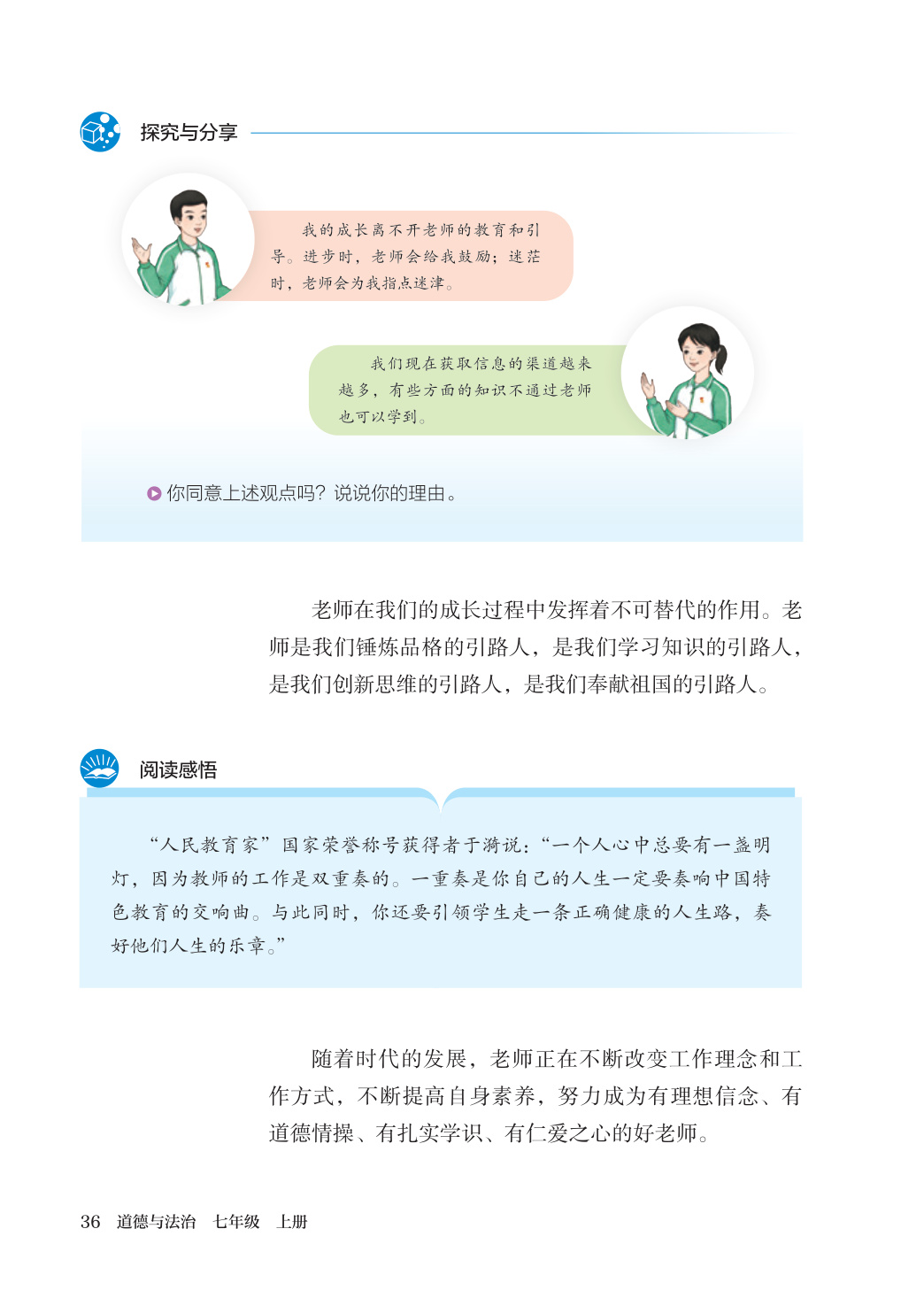 探究与分享

我的成长离不开老师的教育和引导。进步时，老师会给我鼓励；迷茫时，老师会为我指点迷津。

我们现在获取信息的渠道越来越多，有些方面的知识不通过老师也可以学到。

你同意上述观点吗？说说你的理由。

老师在我们的成长过程中发挥着不可替代的作用。老师是我们锤炼品格的引路人，是我们学习知识的引路人，是我们创新思维的引路人，是我们奉献祖国的引路人。

阅读感悟

“人民教育家”国家荣誉称号获得者于漪说：“一个人心中总要有一盏明灯，因为教师的工作是双重奏的。一重奏是你自己的人生一定要奏响中国特色教育的交响曲。与此同时，你还要引领学生走一条正确健康的人生路，奏好他们人生的乐章。”

随着时代的发展，老师正在不断改变工作理念和工作方式，不断提高自身素养，努力成为有理想信念、有道德情操、有扎实学识、有仁爱之心的好老师。

36 道德与法治 七年级 上册